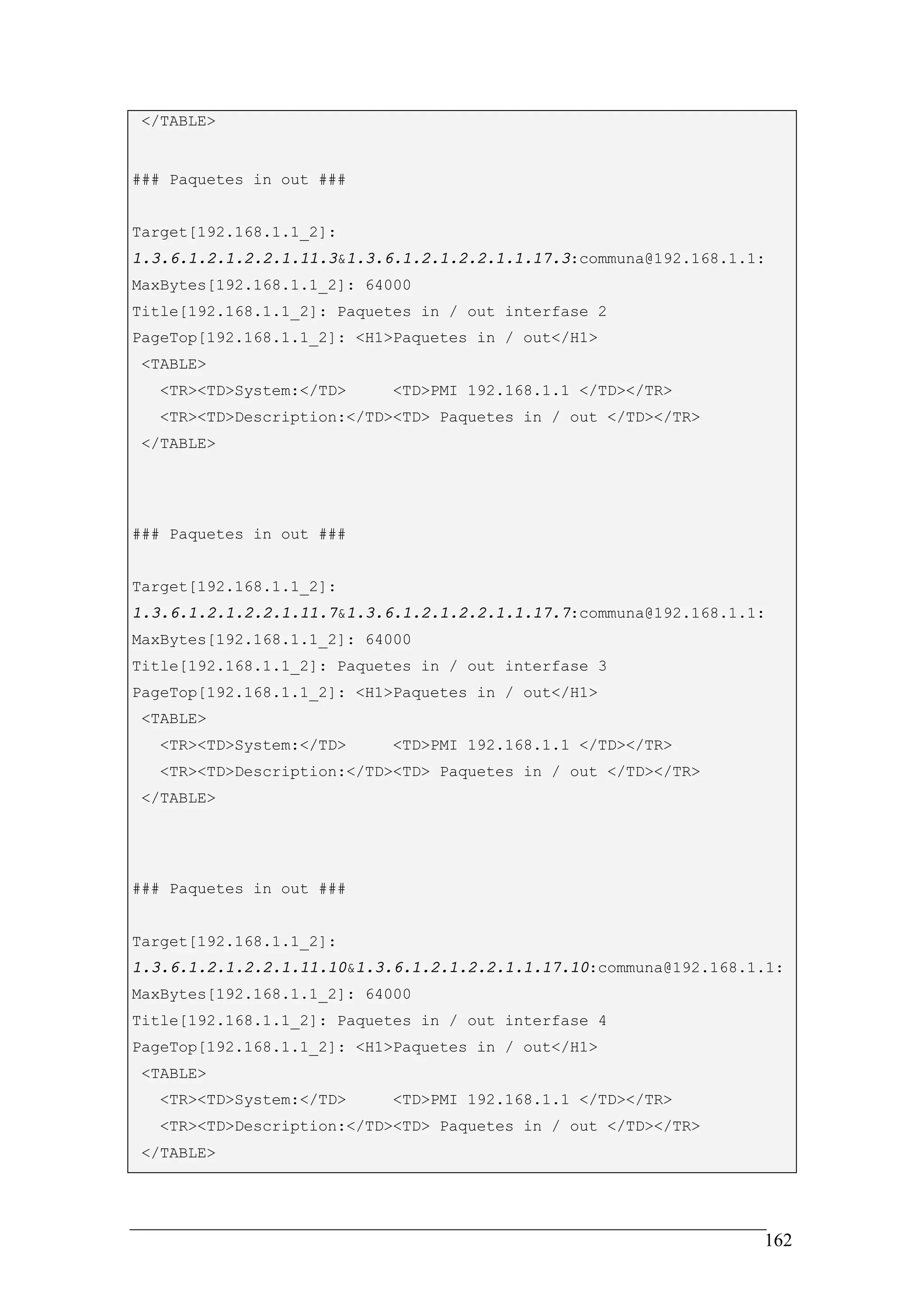 </TABLE>

### Paquetes in out ###

Target[192.168.1.1_2]:
1.3.6.1.2.1.2.2.1.11.3&1.3.6.1.2.1.2.2.1.1.17.3:communa@192.168.1.1:
MaxBytes[192.168.1.1_2]: 64000
Title[192.168.1.1_2]: Paquetes in / out interfase 2
PageTop[192.168.1.1_2]: <H1>Paquetes in / out</H1>
<TABLE>
<TR><TD>System:</TD> <TD>PMI 192.168.1.1 </TD></TR>
<TR><TD>Description:</TD><TD> Paquetes in / out </TD></TR>
</TABLE>

### Paquetes in out ###

Target[192.168.1.1_2]:
1.3.6.1.2.1.2.2.1.11.7&1.3.6.1.2.1.2.2.1.1.17.7:communa@192.168.1.1:
MaxBytes[192.168.1.1_2]: 64000
Title[192.168.1.1_2]: Paquetes in / out interfase 3
PageTop[192.168.1.1_2]: <H1>Paquetes in / out</H1>
<TABLE>
<TR><TD>System:</TD> <TD>PMI 192.168.1.1 </TD></TR>
<TR><TD>Description:</TD><TD> Paquetes in / out </TD></TR>
</TABLE>

### Paquetes in out ###

Target[192.168.1.1_2]:
1.3.6.1.2.1.2.2.1.11.10&1.3.6.1.2.1.2.2.1.1.17.10:communa@192.168.1.1:
MaxBytes[192.168.1.1_2]: 64000
Title[192.168.1.1_2]: Paquetes in / out interfase 4
PageTop[192.168.1.1_2]: <H1>Paquetes in / out</H1>
<TABLE>
<TR><TD>System:</TD> <TD>PMI 192.168.1.1 </TD></TR>
<TR><TD>Description:</TD><TD> Paquetes in / out </TD></TR>
</TABLE>

162